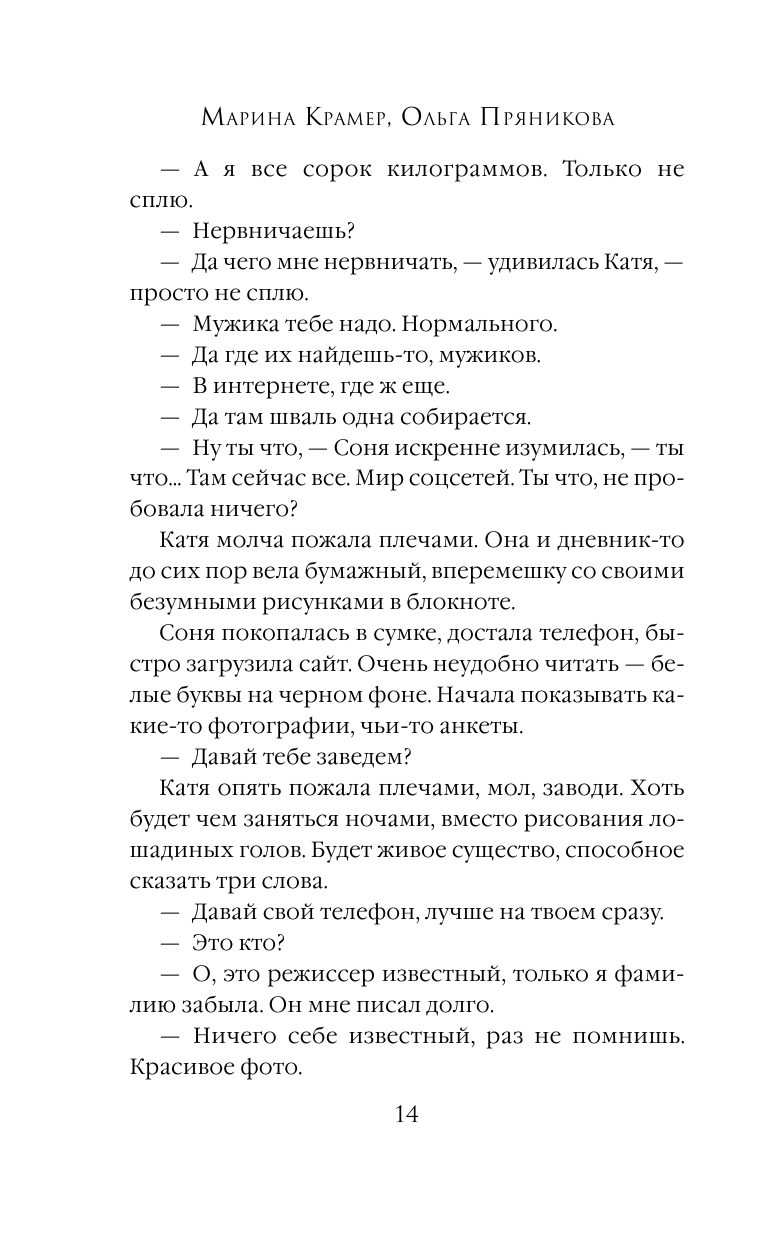 Марина Крамер, Ольга Пряникова

— А я все сорок килограммов. Только не сплю.

— Нервничаешь?

— Да чего мне нервничать, — удивилась Катя, — просто не сплю.

— Мужика тебе надо. Нормального.

— Да где их найдешь-то, мужиков.

— В интернете, где ж еще.

— Да там шваль одна собирается.

— Ну ты что, — Соня искренне изумилась, — ты что... Там сейчас все. Мир соцсетей. Ты что, не пробовала ничего?

Катя молча пожала плечами. Она и дневник-то до сих пор вела бумажный, вперемешку со своими безумными рисунками в блокноте.

Соня покопалась в сумке, достала телефон, быстро загрузила сайт. Очень неудобно читать — белые буквы на черном фоне. Начала показывать какие-то фотографии, чьи-то анкеты.

— Давай тебе заведем?

Катя опять пожала плечами, мол, заводи. Хоть будет чем заняться ночами, вместо рисования лошадиных голов. Будет живое существо, способное сказать три слова.

— Давай свой телефон, лучше на твоем сразу.

— Это кто?

— О, это режиссер известный, только я фамилию забыла. Он мне писал долго.

— Ничего себе известный, раз не помнишь. Красивое фото.

14